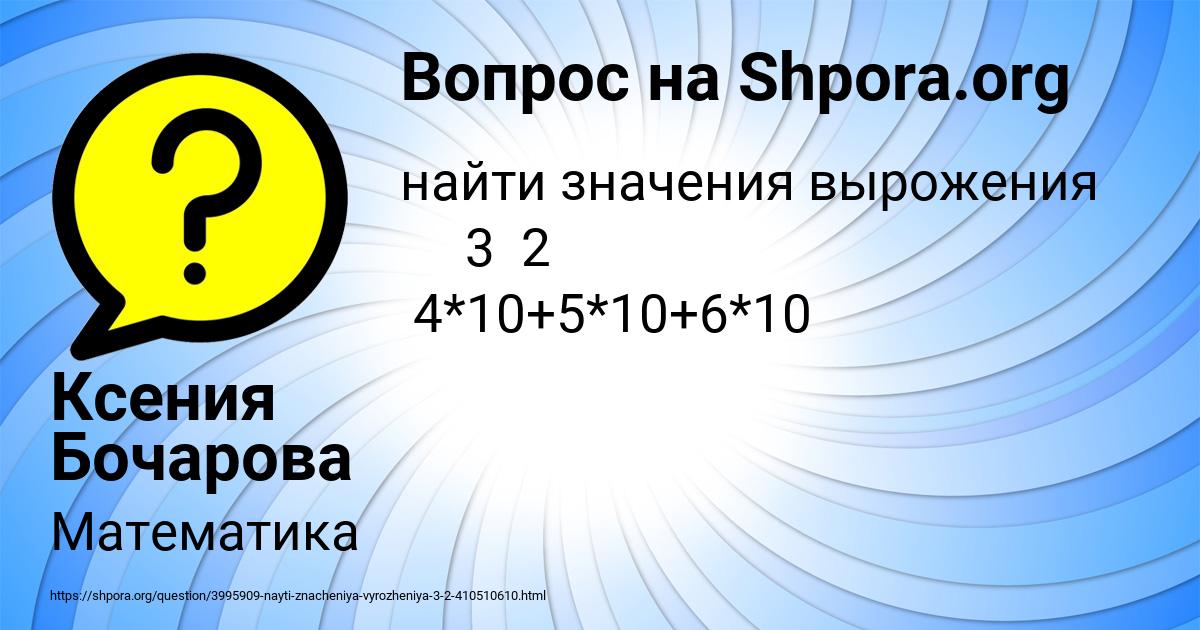 Вопрос на Shpora.org

найти значения вырожения
3 2
4*10+5*10+6*10

Ксения Бочарова

Математика

https://shpora.org/question/3995909-nayti-znacheniya-vyrozheniya-3-2-410510610.html